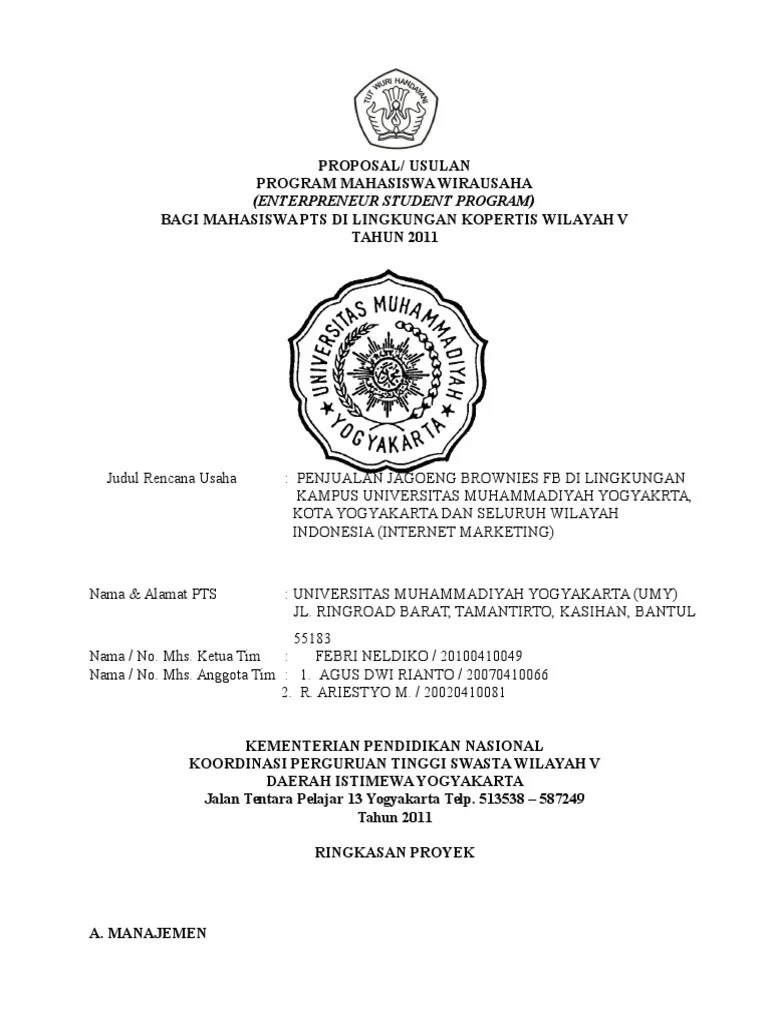 TUT WURI HANDAYANI

PROPOSAL/ USULAN
PROGRAM MAHASISWA WIRAUSAHA
(ENTERPRENEUR STUDENT PROGRAM)
BAGI MAHASISWAPTS DI LINGKUNGAN KOPERTIS WILAYAH V
TAHUN 2011

UNIVERSITAS MUHAMMADIYAH YOGYAKARTA

Judul Rencana Usaha : PENJUALAN JAGOENG BROWNIES FB DI LINGKUNGAN KAMPUS UNIVERSITAS MUHAMMADIYAH YOGYAKRTA, KOTA YOGYAKARTA DAN SELURUH WILAYAH INDONESIA (INTERNET MARKETING)

Nama & Alamat PTS : UNIVERSITAS MUHAMMADIYAH YOGYAKARTA (UMY) JL. RINGROAD BARAT, TAMANTIRTO, KASIHAN, BANTUL 55183
Nama / No. Mhs. Ketua Tim : FEBRI NELDIKO / 20100410049
Nama / No. Mhs. Anggota Tim : 1. AGUS DWI RIANTO / 20070410066
2. R. ARIESTYO M. / 20020410081

KEMENTERIAN PENDIDIKAN NASIONAL
KOORDINASI PERGURUAN TINGGI SWASTA WILAYAH V
DAERAH ISTIMEWA YOGYAKARTA
Jalan Tentara Pelajar 13 Yogyakarta Telp. 513538 – 587249
Tahun 2011

RINGKASAN PROYEK

A. MANAJEMEN